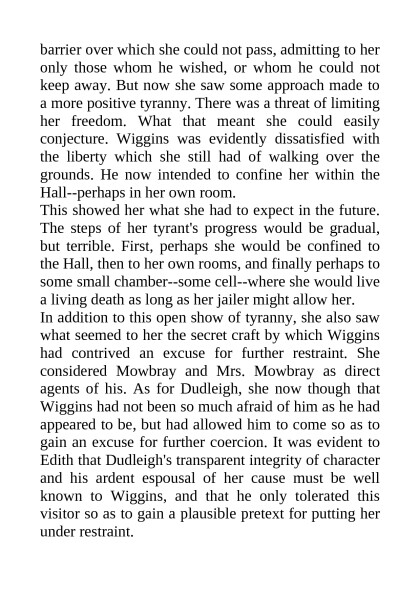 barrier over which she could not pass, admitting to her only those whom he wished, or whom he could not keep away. But now she saw some approach made to a more positive tyranny. There was a threat of limiting her freedom. What that meant she could easily conjecture. Wiggins was evidently dissatisfied with the liberty which she still had of walking over the grounds. He now intended to confine her within the Hall--perhaps in her own room.
This showed her what she had to expect in the future. The steps of her tyrant's progress would be gradual, but terrible. First, perhaps she would be confined to the Hall, then to her own rooms, and finally perhaps to some small chamber--some cell--where she would live a living death as long as her jailer might allow her.
In addition to this open show of tyranny, she also saw what seemed to her the secret craft by which Wiggins had contrived an excuse for further restraint. She considered Mowbray and Mrs. Mowbray as direct agents of his. As for Dudleigh, she now though that Wiggins had not been so much afraid of him as he had appeared to be, but had allowed him to come so as to gain an excuse for further coercion. It was evident to Edith that Dudleigh's transparent integrity of character and his ardent espousal of her cause must be well known to Wiggins, and that he only tolerated this visitor so as to gain a plausible pretext for putting her under restraint.